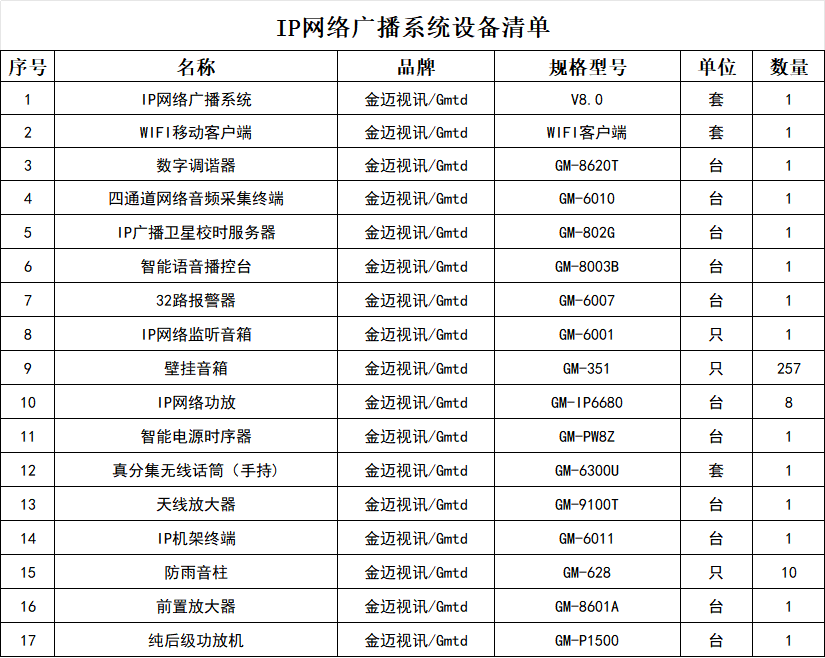 IP网络广播系统设备清单

| 序号 | 名称 | 品牌 | 规格型号 | 单位 | 数量 |
|---|---|---|---|---|---|
| 1 | IP网络广播系统 | 金迈视讯/Gmtd | V8.0 | 套 | 1 |
| 2 | WIFI移动客户端 | 金迈视讯/Gmtd | WIFI客户端 | 套 | 1 |
| 3 | 数字调谐器 | 金迈视讯/Gmtd | GM-8620T | 台 | 1 |
| 4 | 四通道网络音频采集终端 | 金迈视讯/Gmtd | GM-6010 | 台 | 1 |
| 5 | IP广播卫星校时服务器 | 金迈视讯/Gmtd | GM-802G | 台 | 1 |
| 6 | 智能语音播控台 | 金迈视讯/Gmtd | GM-8003B | 台 | 1 |
| 7 | 32路报警器 | 金迈视讯/Gmtd | GM-6007 | 台 | 1 |
| 8 | IP网络监听音箱 | 金迈视讯/Gmtd | GM-6001 | 只 | 1 |
| 9 | 壁挂音箱 | 金迈视讯/Gmtd | GM-351 | 只 | 257 |
| 10 | IP网络功放 | 金迈视讯/Gmtd | GM-IP6680 | 台 | 8 |
| 11 | 智能电源时序器 | 金迈视讯/Gmtd | GM-PW8Z | 台 | 1 |
| 12 | 真分集无线话筒（手持） | 金迈视讯/Gmtd | GM-6300U | 套 | 1 |
| 13 | 天线放大器 | 金迈视讯/Gmtd | GM-9100T | 台 | 1 |
| 14 | IP机架终端 | 金迈视讯/Gmtd | GM-6011 | 台 | 1 |
| 15 | 防雨音柱 | 金迈视讯/Gmtd | GM-628 | 只 | 10 |
| 16 | 前置放大器 | 金迈视讯/Gmtd | GM-8601A | 台 | 1 |
| 17 | 纯后级功放机 | 金迈视讯/Gmtd | GM-P1500 | 台 | 1 |